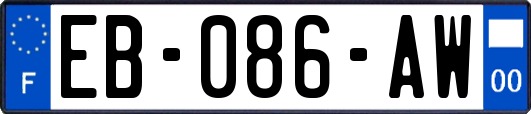 F
EB-086-AW
00